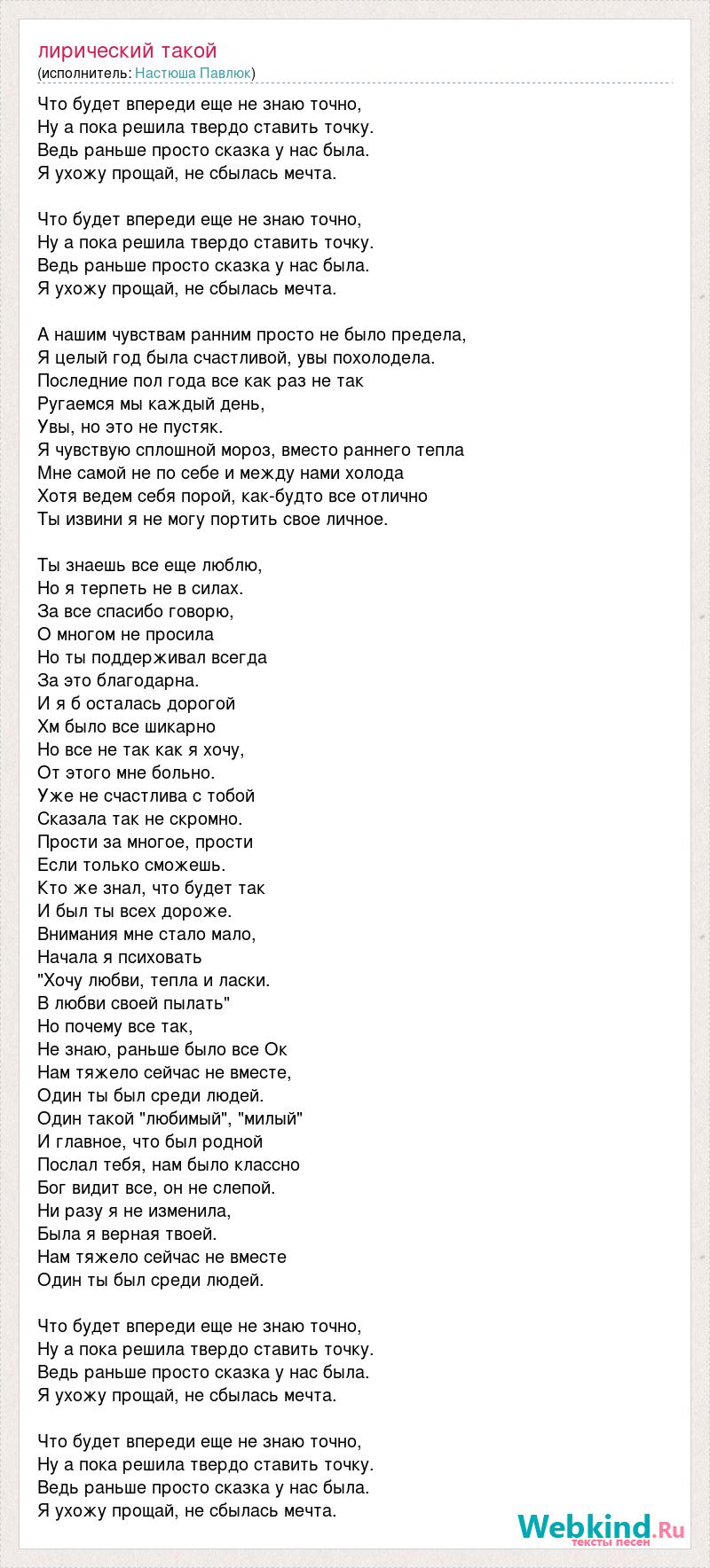 лирический такой
(исполнитель: Настюша Павлюк)

Что будет впереди еще не знаю точно,
Ну а пока решила твердо ставить точку.
Ведь раньше просто сказка у нас была.
Я ухожу прощай, не сбылась мечта.

Что будет впереди еще не знаю точно,
Ну а пока решила твердо ставить точку.
Ведь раньше просто сказка у нас была.
Я ухожу прощай, не сбылась мечта.

А нашим чувствам ранним просто не было предела,
Я целый год была счастливой, увы похолодела.
Последние пол года все как раз не так
Ругаемся мы каждый день,
Увы, но это не пустяк.
Я чувствую сплошной мороз, вместо раннего тепла
Мне самой не по себе и между нами холода
Хотя ведем себя порой, как-будто все отлично
Ты извини я не могу портить свое личное.

Ты знаешь все еще люблю,
Но я терпеть не в силах.
За все спасибо говорю,
О многом не просила
Но ты поддерживал всегда
За это благодарна.
И я б осталась дорогой
Хм было все шикарно
Но все не так как я хочу,
От этого мне больно.
Уже не счастлива с тобой
Сказала так не скромно.
Прости за многое, прости
Если только сможешь.
Кто же знал, что будет так
И был ты всех дороже.
Внимания мне стало мало,
Начала я психовать
"Хочу любви, тепла и ласки.
В любви своей пылать"
Но почему все так,
Не знаю, раньше было все Ок
Нам тяжело сейчас не вместе,
Один ты был среди людей.
Один такой "любимый", "милый"
И главное, что был родной
Послал тебя, нам было классно
Бог видит все, он не слепой.
Ни разу я не изменила,
Была я верная твоей.
Нам тяжело сейчас не вместе
Один ты был среди людей.

Что будет впереди еще не знаю точно,
Ну а пока решила твердо ставить точку.
Ведь раньше просто сказка у нас была.
Я ухожу прощай, не сбылась мечта.

Что будет впереди еще не знаю точно,
Ну а пока решила твердо ставить точку.
Ведь раньше просто сказка у нас была.
Я ухожу прощай, не сбылась мечта.

Webkind.Ru
тексты песен